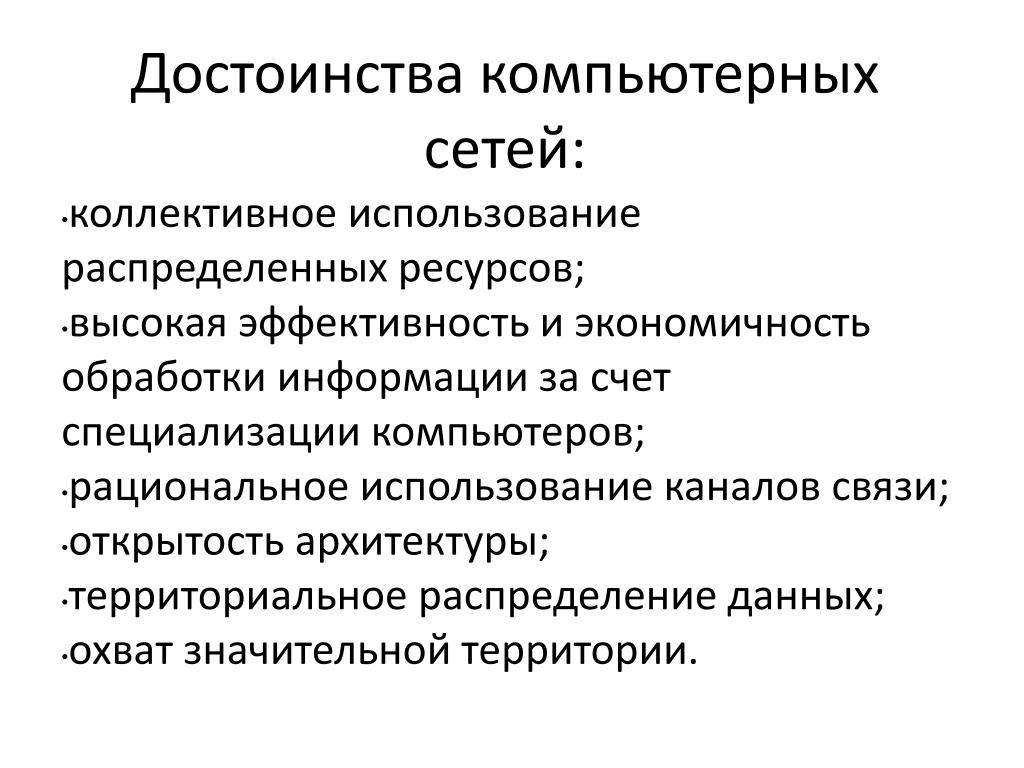 Достоинства компьютерных сетей:

•коллективное использование распределенных ресурсов;
•высокая эффективность и экономичность обработки информации за счет специализации компьютеров;
•рациональное использование каналов связи;
•открытость архитектуры;
•территориальное распределение данных;
•охват значительной территории.